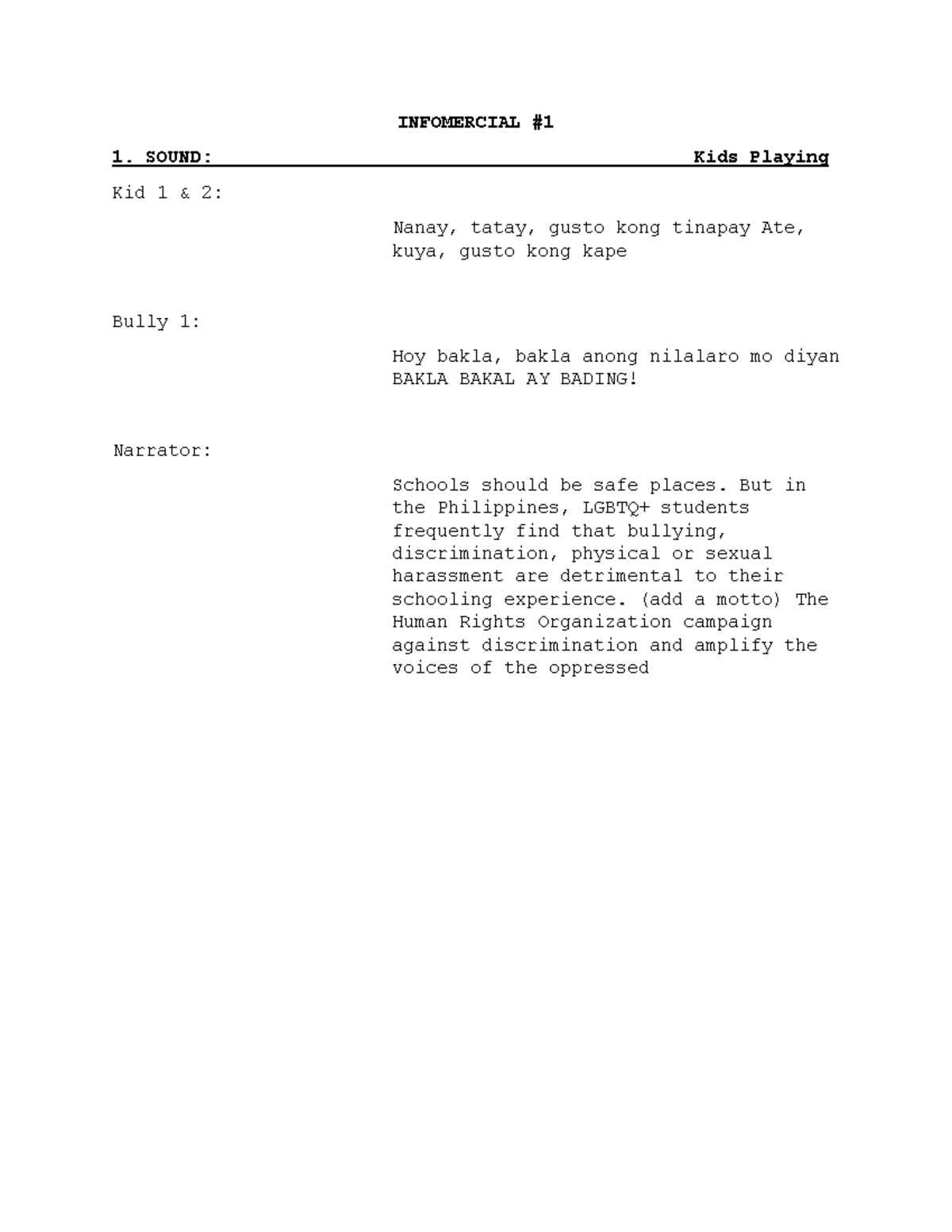 INFOMERCIAL #1

1. SOUND: Kids Playing

Kid 1 & 2:

Nanay, tatay, gusto kong tinapay Ate, kuya, gusto kong kape

Bully 1:

Hoy bakla, bakla anong nilalaro mo diyan BAKLA BAKAL AY BADING!

Narrator:

Schools should be safe places. But in the Philippines, LGBTQ+ students frequently find that bullying, discrimination, physical or sexual harassment are detrimental to their schooling experience. (add a motto) The Human Rights Organization campaign against discrimination and amplify the voices of the oppressed